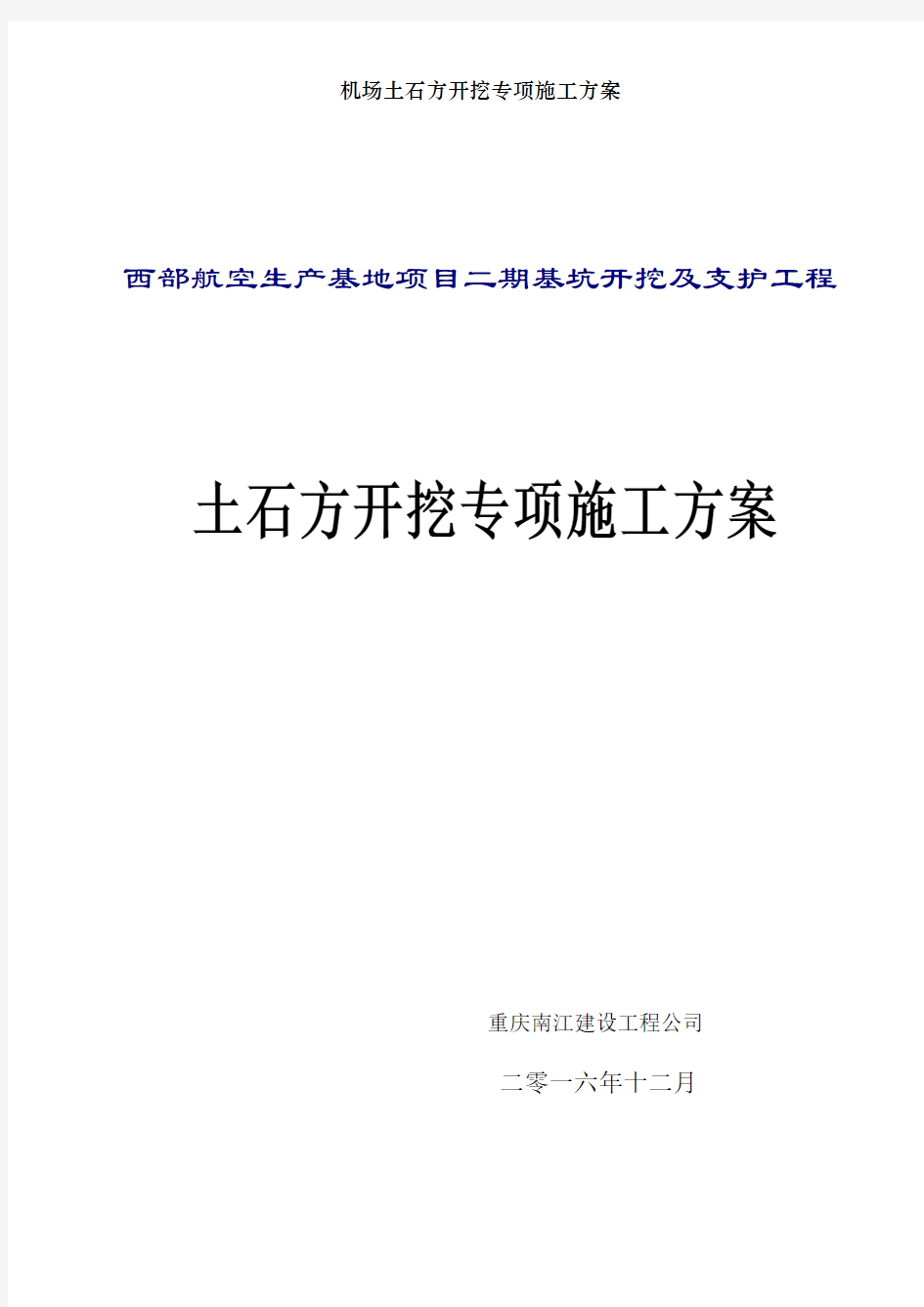 机场土石方开挖专项施工方案

西部航空生产基地项目二期基坑开挖及支护工程

土石方开挖专项施工方案

重庆南江建设工程公司

二零一六年十二月